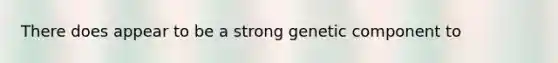 There does appear to be a strong genetic component to